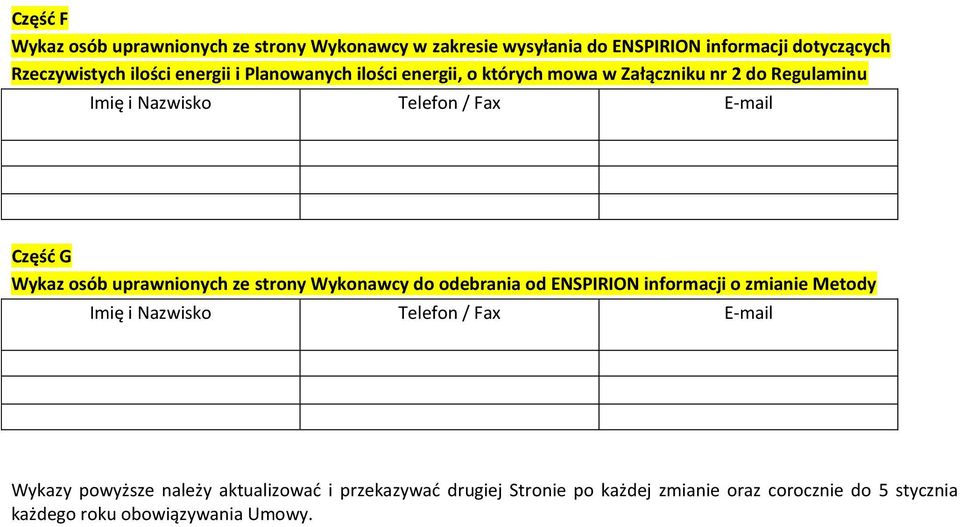 Część F
Wykaz osób uprawnionych ze strony Wykonawcy w zakresie wysyłania do ENSPIRION informacji dotyczących Rzeczywistych ilości energii i Planowanych ilości energii, o których mowa w Załączniku nr 2 do Regulaminu

| Imię i Nazwisko | Telefon / Fax | E-mail |
|---|---|---|
| | | |
| | | |
| | | |

Część G
Wykaz osób uprawnionych ze strony Wykonawcy do odebrania od ENSPIRION informacji o zmianie Metody

| Imię i Nazwisko | Telefon / Fax | E-mail |
|---|---|---|
| | | |
| | | |
| | | |

Wykazy powyższe należy aktualizować i przekazywać drugiej Stronie po każdej zmianie oraz corocznie do 5 stycznia każdego roku obowiązywania Umowy.